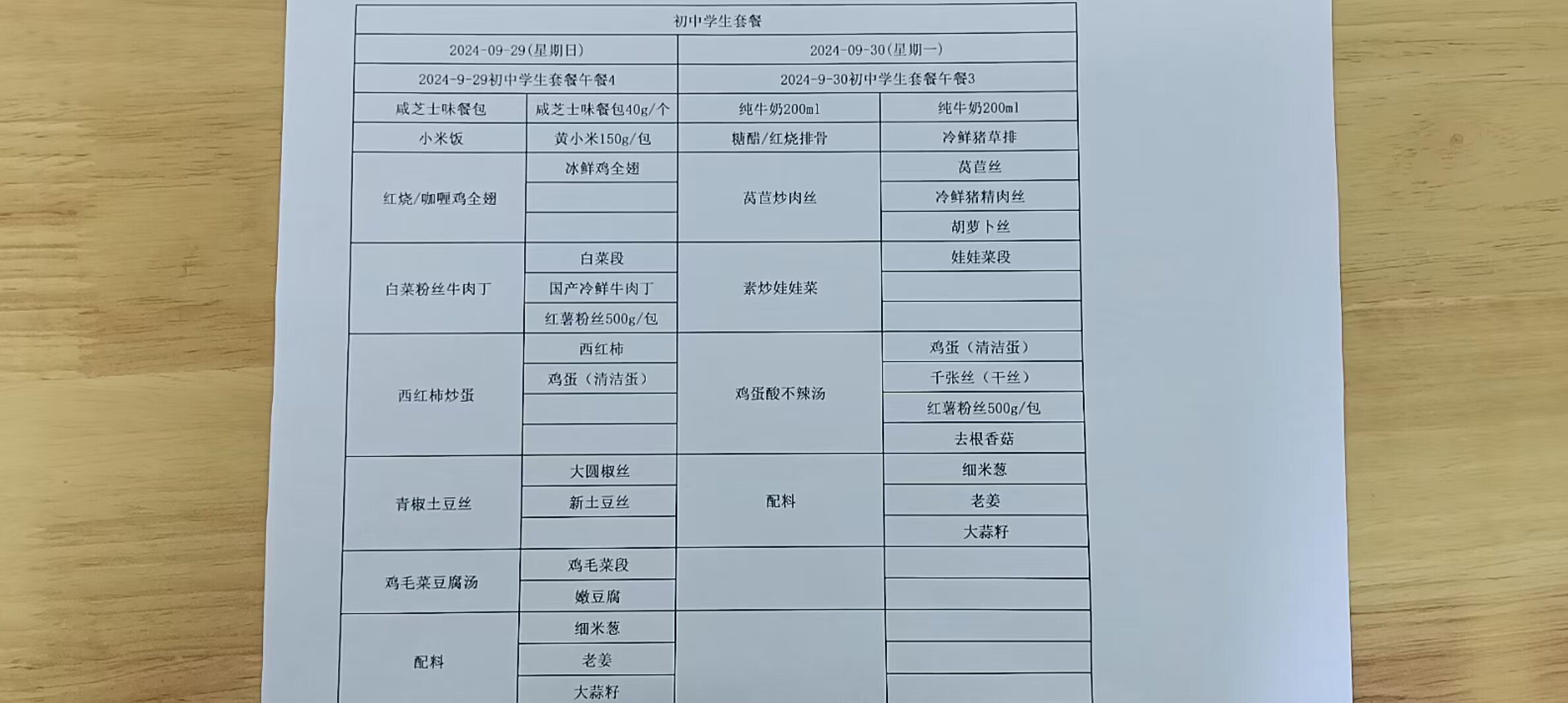 | 初中学生套餐 | | | |
|---|---|---|---|
| 2024-09-29(星期日) | | 2024-09-30(星期一) | |
| 2024-9-29初中学生套餐午餐4 | | 2024-9-30初中学生套餐午餐3 | |
| 咸芝士味餐包 | 咸芝士味餐包40g/个 | 纯牛奶200ml | 纯牛奶200ml |
| 小米饭 | 黄小米150g/包 | 糖醋/红烧排骨 | 冷鲜猪草排 |
| 红烧/咖喱鸡全翅 | 冰鲜鸡全翅 | 莴苣炒肉丝 | 莴苣丝 |
| | | | 冷鲜猪精肉丝 |
| | | | 胡萝卜丝 |
| 白菜粉丝牛肉丁 | 白菜段 | 素炒娃娃菜 | 娃娃菜段 |
| | 国产冷鲜牛肉丁 | | |
| | 红薯粉丝500g/包 | | |
| 西红柿炒蛋 | 西红柿 | 鸡蛋酸不辣汤 | 鸡蛋（清洁蛋） |
| | 鸡蛋（清洁蛋） | | 千张丝（干丝） |
| | | | 红薯粉丝500g/包 |
| | | | 去根香菇 |
| 青椒土豆丝 | 大圆椒丝 | 配料 | 细米葱 |
| | 新土豆丝 | | 老姜 |
| | | | 大蒜籽 |
| 鸡毛菜豆腐汤 | 鸡毛菜段 | | |
| | 嫩豆腐 | | |
| 配料 | 细米葱 | | |
| | 老姜 | | |
| | 大蒜籽 | | |